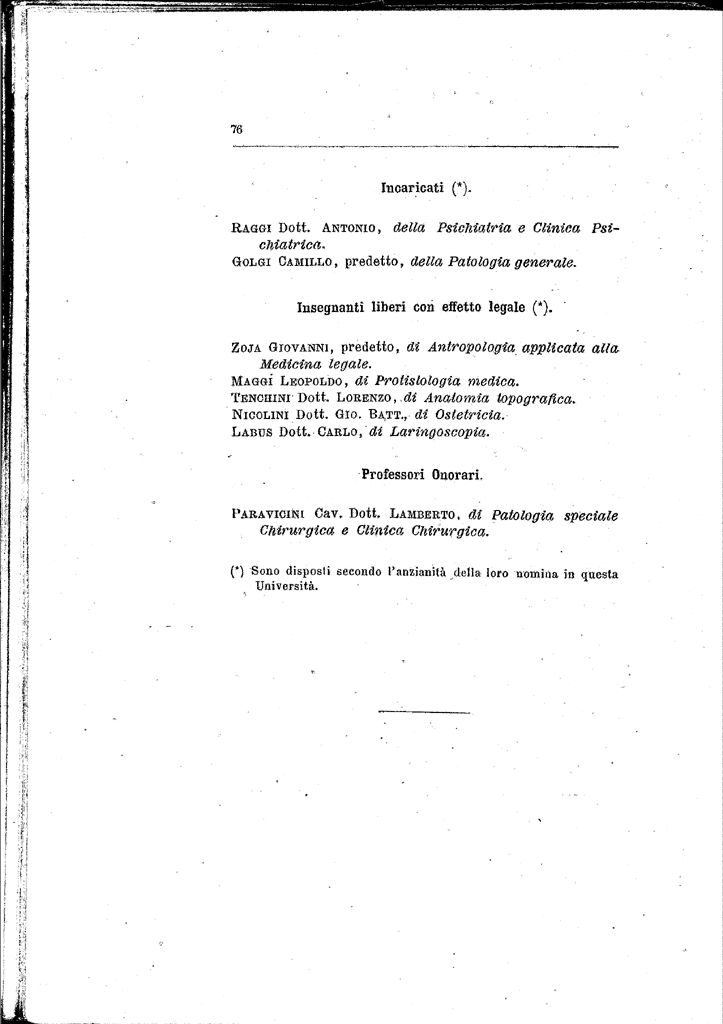 76

Incaricati (*).

Raggi Dott. Antonio, della Psichiatria e Clinica Psichiatrica.
Golgi Camillo, predetto, della Patologia generale.

Insegnanti liberi con effetto legale (*).

Zoja Giovanni, predetto, di Antropologia applicata alla Medicina legale.
Maggi Leopoldo, di Protistologia medica.
Tenchini Dott. Lorenzo, di Anatomia topografica.
Nicolini Dott. Gio. Batt., di Ostetricia.
Labus Dott. Carlo, di Laringoscopia.

Professori Onorari.

Paravicini Cav. Dott. Lamberto, di Patologia speciale Chirurgica e Clinica Chirurgica.

(*) Sono disposti secondo l'anzianità della loro nomina in questa Università.